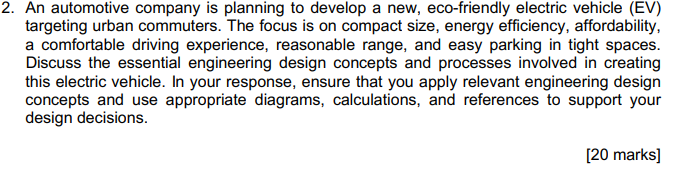 2. An automotive company is planning to develop a new, eco-friendly electric vehicle (EV) targeting urban commuters. The focus is on compact size, energy efficiency, affordability, a comfortable driving experience, reasonable range, and easy parking in tight spaces. Discuss the essential engineering design concepts and processes involved in creating this electric vehicle. In your response, ensure that you apply relevant engineering design concepts and use appropriate diagrams, calculations, and references to support your design decisions.

[20 marks]